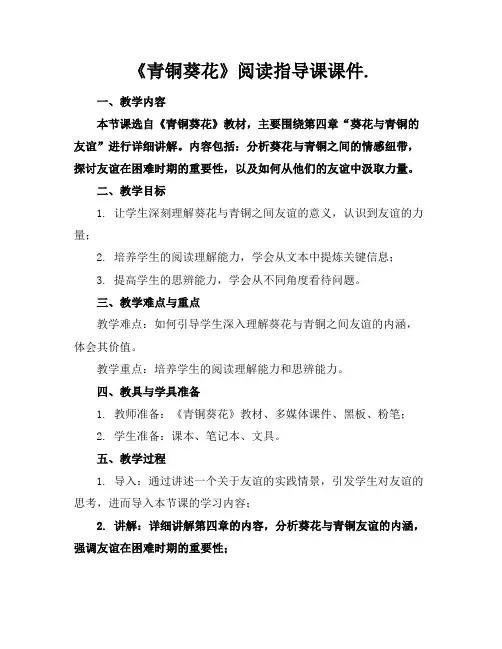 《青铜葵花》阅读指导课课件.

一、教学内容

本节课选自《青铜葵花》教材，主要围绕第四章“葵花与青铜的友谊”进行详细讲解。内容包括：分析葵花与青铜之间的情感纽带，探讨友谊在困难时期的重要性，以及如何从他们的友谊中汲取力量。

二、教学目标

1. 让学生深刻理解葵花与青铜之间友谊的意义，认识到友谊的力量；

2. 培养学生的阅读理解能力，学会从文本中提炼关键信息；

3. 提高学生的思辨能力，学会从不同角度看待问题。

三、教学难点与重点

教学难点：如何引导学生深入理解葵花与青铜之间友谊的内涵，体会其价值。

教学重点：培养学生的阅读理解能力和思辨能力。

四、教具与学具准备

1. 教师准备：《青铜葵花》教材、多媒体课件、黑板、粉笔；

2. 学生准备：课本、笔记本、文具。

五、教学过程

1. 导入：通过讲述一个关于友谊的实践情景，引发学生对友谊的思考，进而导入本节课的学习内容；

2. 讲解：详细讲解第四章的内容，分析葵花与青铜友谊的内涵，强调友谊在困难时期的重要性；